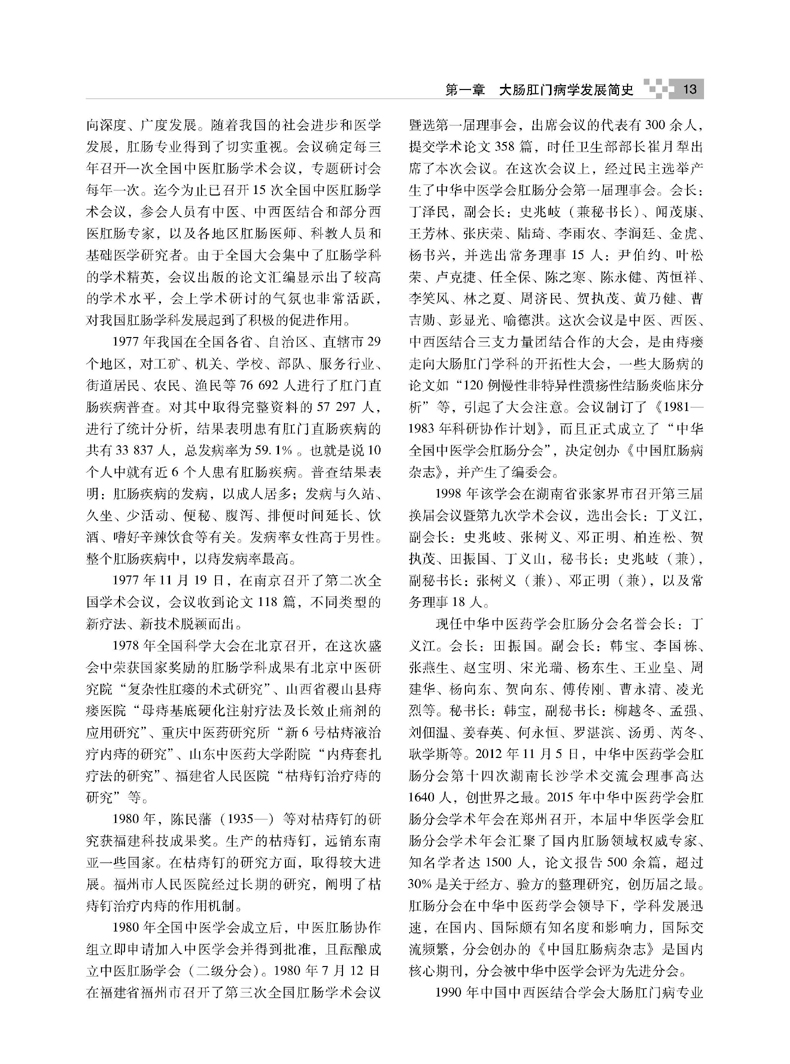 第一章　大肠肛门病学发展简史　13

向深度、广度发展。随着我国的社会进步和医学发展，肛肠专业得到了切实重视。会议确定每三年召开一次全国中医肛肠学术会议，专题研讨会每年一次。迄今为止已召开15次全国中医肛肠学术会议，参会人员有中医、中西医结合和部分西医肛肠专家，以及各地区肛肠医师、科教人员和基础医学研究者。由于全国大会集中了肛肠学科的学术精英，会议出版的论文汇编显示出了较高的学术水平，会上学术研讨的气氛也非常活跃，对我国肛肠学科发展起到了积极的促进作用。

1977年我国在全国各省、自治区、直辖市29个地区，对工矿、机关、学校、部队、服务行业、街道居民、农民、渔民等76 692人进行了肛门直肠疾病普查。对其中取得完整资料的57 297人，进行了统计分析，结果表明患有肛门直肠疾病的共有33 837人，总发病率为59.1%。也就是说10个人中就有近6个人患有肛肠疾病。普查结果表明：肛肠疾病的发病，以成人居多；发病与久站、久坐、少活动、便秘、腹泻、排便时间延长、饮酒、嗜好辛辣饮食等有关。发病率女性高于男性。整个肛肠疾病中，以痔发病率最高。

1977年11月19日，在南京召开了第二次全国学术会议，会议收到论文118篇，不同类型的新疗法、新技术脱颖而出。

1978年全国科学大会在北京召开，在这次盛会中荣获国家奖励的肛肠学科成果有北京中医研究院“复杂性肛瘘的术式研究”、山西省稷山县痔瘘医院“母痔基底硬化注射疗法及长效止痛剂的应用研究”、重庆中医药研究所“新6号枯痔液治疗内痔的研究”、山东中医药大学附院“内痔套扎疗法的研究”、福建省人民医院“枯痔钉治疗痔的研究”等。

1980年，陈民藩（1935—）等对枯痔钉的研究获福建科技成果奖。生产的枯痔钉，远销东南亚一些国家。在枯痔钉的研究方面，取得较大进展。福州市人民医院经过长期的研究，阐明了枯痔钉治疗内痔的作用机制。

1980年全国中医学会成立后，中医肛肠协作组立即申请加入中医学会并得到批准，且酝酿成立中医肛肠学会（二级分会）。1980年7月12日在福建省福州市召开了第三次全国肛肠学术会议暨选第一届理事会，出席会议的代表有300余人，提交学术论文358篇，时任卫生部部长崔月犁出席了本次会议。在这次会议上，经过民主选举产生了中华中医学会肛肠分会第一届理事会。会长：丁泽民，副会长：史兆岐（兼秘书长）、闻茂康、王芳林、张庆荣、陆琦、李雨农、李润廷、金虎、杨书兴，并选出常务理事15人：尹伯约、叶松荣、卢克捷、任全保、陈之寒、陈永健、芮恒祥、李笑风、林之夏、周济民、贺执茂、黄乃健、曹吉勋、彭显光、喻德洪。这次会议是中医、西医、中西医结合三支力量团结合作的大会，是由痔瘘走向大肠肛门学科的开拓性大会，一些大肠病的论文如“120例慢性非特异性溃疡性结肠炎临床分析”等，引起了大会注意。会议制订了《1981—1983年科研协作计划》，而且正式成立了“中华全国中医学会肛肠分会”，决定创办《中国肛肠病杂志》，并产生了编委会。

1998年该学会在湖南省张家界市召开第三届换届会议暨第九次学术会议，选出会长：丁义江，副会长：史兆岐、张树义、邓正明、柏连松、贺执茂、田振国、丁义山，秘书长：史兆岐（兼），副秘书长：张树义（兼）、邓正明（兼），以及常务理事18人。

现任中华中医药学会肛肠分会名誉会长：丁义江。会长：田振国。副会长：韩宝、李国栋、张燕生、赵宝明、宋光瑞、杨东生、王业皇、周建华、杨向东、贺向东、傅传刚、曹永清、凌光烈等。秘书长：韩宝，副秘书长：柳越冬、孟强、刘佃温、姜春英、何永恒、罗湛滨、汤勇、芮冬、耿学斯等。2012年11月5日，中华中医药学会肛肠分会第十四次湖南长沙学术交流会理事高达1640人，创世界之最。2015年中华中医药学会肛肠分会学术年会在郑州召开，本届中华医学会肛肠分会学术年会汇聚了国内肛肠领域权威专家、知名学者达1500人，论文报告500余篇，超过30%是关于经方、验方的整理研究，创历届之最。肛肠分会在中华中医药学会领导下，学科发展迅速，在国内、国际颇有知名度和影响力，国际交流频繁，分会创办的《中国肛肠病杂志》是国内核心期刊，分会被中华中医学会评为先进分会。

1990年中国中西医结合学会大肠肛门病专业